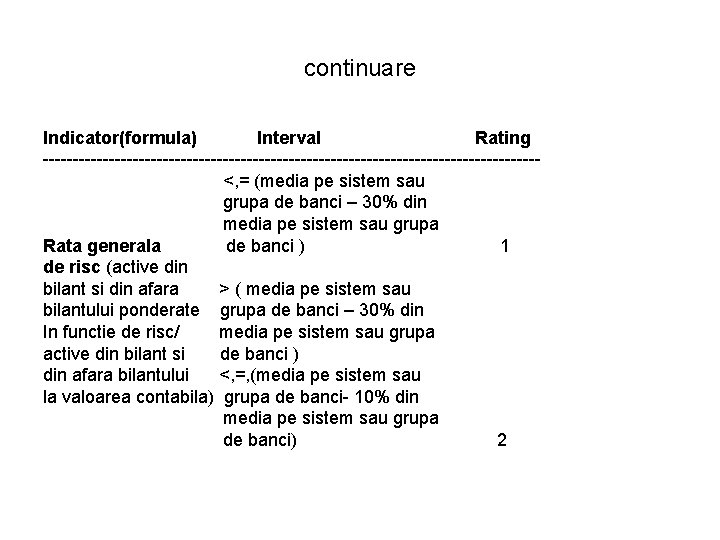 continuare

| Indicator(formula) | Interval | Rating |
|---|---|---|
| Rata generala de risc (active din bilant si din afara bilantului ponderate In functie de risc/ active din bilant si din afara bilantului la valoarea contabila) | <,= (media pe sistem sau grupa de banci – 30% din media pe sistem sau grupa de banci ) | 1 |
| | > ( media pe sistem sau grupa de banci – 30% din media pe sistem sau grupa de banci ) <,=,(media pe sistem sau grupa de banci- 10% din media pe sistem sau grupa de banci) | 2 |